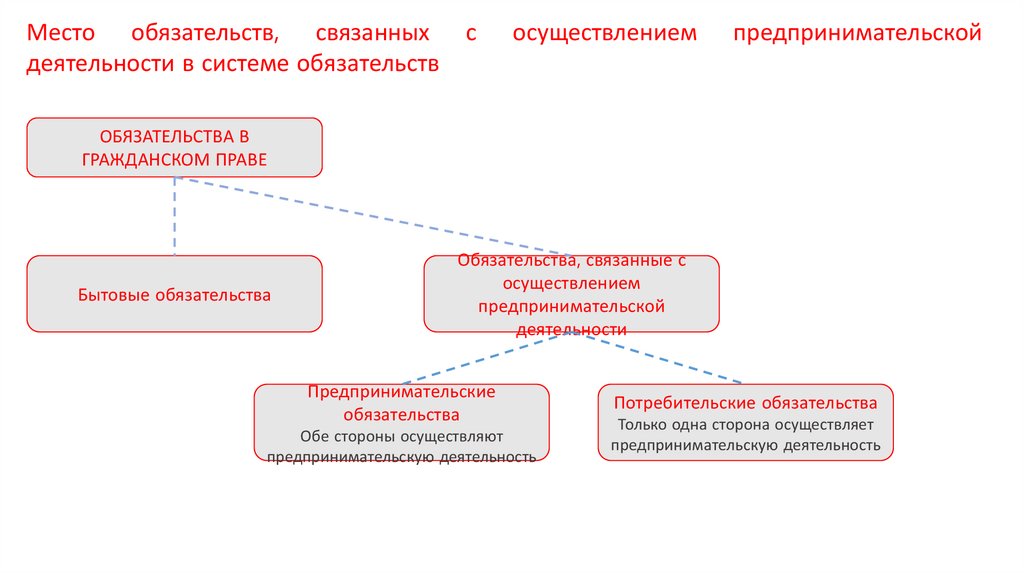 Место обязательств, связанных с осуществлением предпринимательской деятельности в системе обязательств

ОБЯЗАТЕЛЬСТВА В ГРАЖДАНСКОМ ПРАВЕ

Бытовые обязательства

Обязательства, связанные с осуществлением предпринимательской деятельности

Предпринимательские обязательства
Обе стороны осуществляют предпринимательскую деятельность

Потребительские обязательства
Только одна сторона осуществляет предпринимательскую деятельность